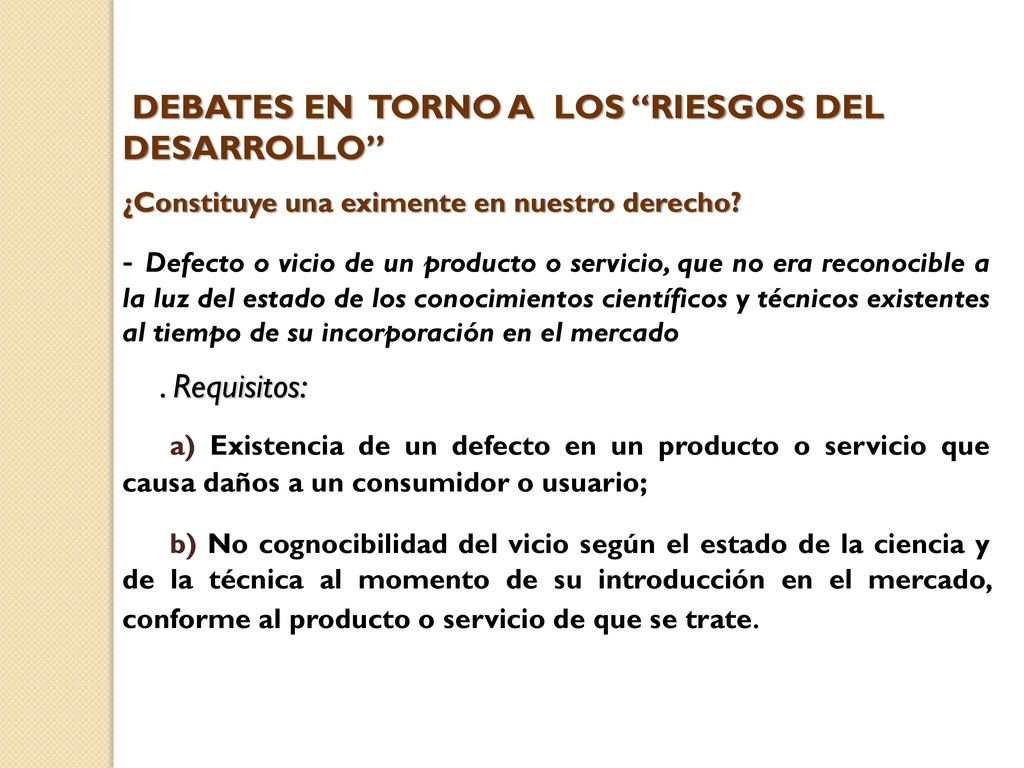 DEBATES EN TORNO A LOS “RIESGOS DEL DESARROLLO”

¿Constituye una eximente en nuestro derecho?

- Defecto o vicio de un producto o servicio, que no era reconocible a la luz del estado de los conocimientos científicos y técnicos existentes al tiempo de su incorporación en el mercado

. Requisitos:

a) Existencia de un defecto en un producto o servicio que causa daños a un consumidor o usuario;

b) No cognocibilidad del vicio según el estado de la ciencia y de la técnica al momento de su introducción en el mercado, conforme al producto o servicio de que se trate.